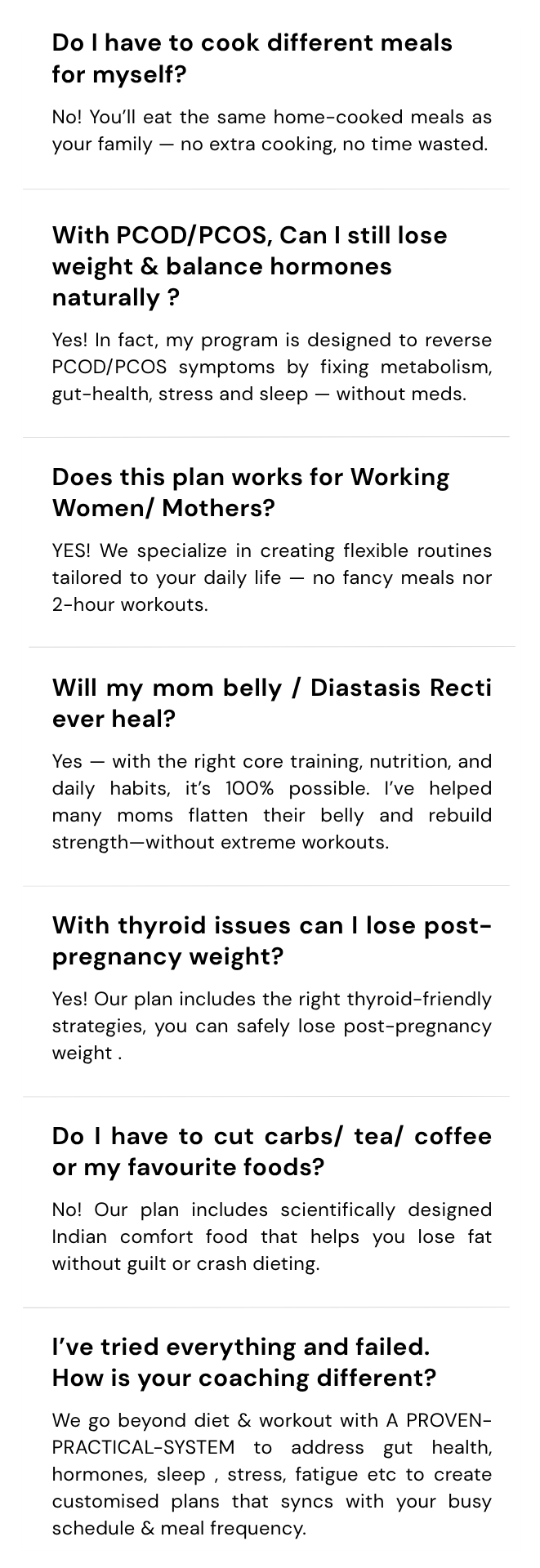 Do I have to cook different meals for myself?

No! You'll eat the same home-cooked meals as your family — no extra cooking, no time wasted.

With PCOD/PCOS, Can I still lose weight & balance hormones naturally ?

Yes! In fact, my program is designed to reverse PCOD/PCOS symptoms by fixing metabolism, gut-health, stress and sleep — without meds.

Does this plan works for Working Women/ Mothers?

YES! We specialize in creating flexible routines tailored to your daily life — no fancy meals nor 2-hour workouts.

Will my mom belly / Diastasis Recti ever heal?

Yes — with the right core training, nutrition, and daily habits, it's 100% possible. I've helped many moms flatten their belly and rebuild strength—without extreme workouts.

With thyroid issues can I lose post-pregnancy weight?

Yes! Our plan includes the right thyroid-friendly strategies, you can safely lose post-pregnancy weight .

Do I have to cut carbs/ tea/ coffee or my favourite foods?

No! Our plan includes scientifically designed Indian comfort food that helps you lose fat without guilt or crash dieting.

I've tried everything and failed. How is your coaching different?

We go beyond diet & workout with A PROVEN-PRACTICAL-SYSTEM to address gut health, hormones, sleep , stress, fatigue etc to create customised plans that syncs with your busy schedule & meal frequency.